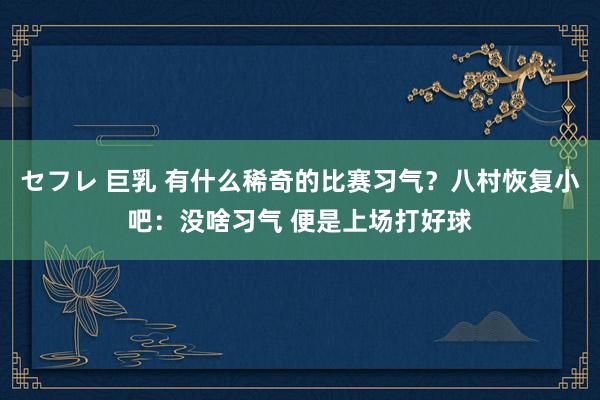 セフレ 巨乳 有什么稀奇的比赛习气？八村恢复小吧：没啥习气 便是上场打好球